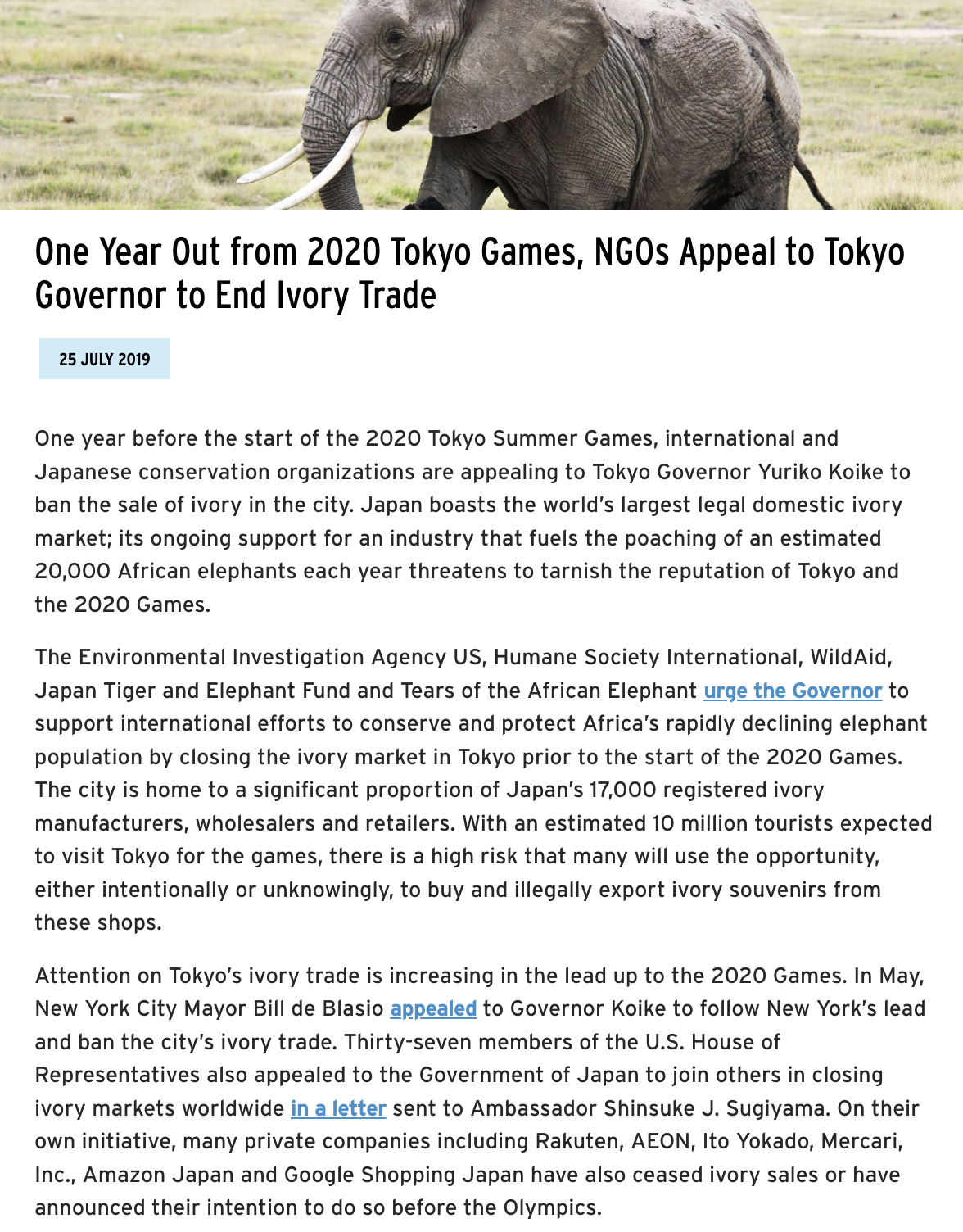 One Year Out from 2020 Tokyo Games, NGOs Appeal to Tokyo Governor to End Ivory Trade

25 JULY 2019

One year before the start of the 2020 Tokyo Summer Games, international and Japanese conservation organizations are appealing to Tokyo Governor Yuriko Koike to ban the sale of ivory in the city. Japan boasts the world's largest legal domestic ivory market; its ongoing support for an industry that fuels the poaching of an estimated 20,000 African elephants each year threatens to tarnish the reputation of Tokyo and the 2020 Games.

The Environmental Investigation Agency US, Humane Society International, WildAid, Japan Tiger and Elephant Fund and Tears of the African Elephant urge the Governor to support international efforts to conserve and protect Africa's rapidly declining elephant population by closing the ivory market in Tokyo prior to the start of the 2020 Games. The city is home to a significant proportion of Japan's 17,000 registered ivory manufacturers, wholesalers and retailers. With an estimated 10 million tourists expected to visit Tokyo for the games, there is a high risk that many will use the opportunity, either intentionally or unknowingly, to buy and illegally export ivory souvenirs from these shops.

Attention on Tokyo's ivory trade is increasing in the lead up to the 2020 Games. In May, New York City Mayor Bill de Blasio appealed to Governor Koike to follow New York's lead and ban the city's ivory trade. Thirty-seven members of the U.S. House of Representatives also appealed to the Government of Japan to join others in closing ivory markets worldwide in a letter sent to Ambassador Shinsuke J. Sugiyama. On their own initiative, many private companies including Rakuten, AEON, Ito Yokado, Mercari, Inc., Amazon Japan and Google Shopping Japan have also ceased ivory sales or have announced their intention to do so before the Olympics.